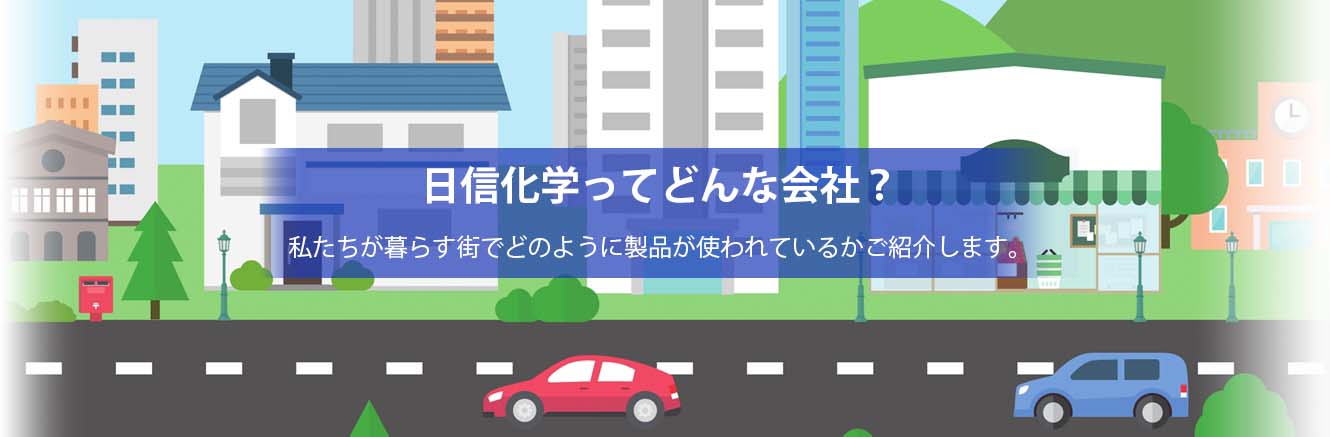 日信化学ってどんな会社？

私たちが暮らす街でどのように製品が使われているかご紹介します。